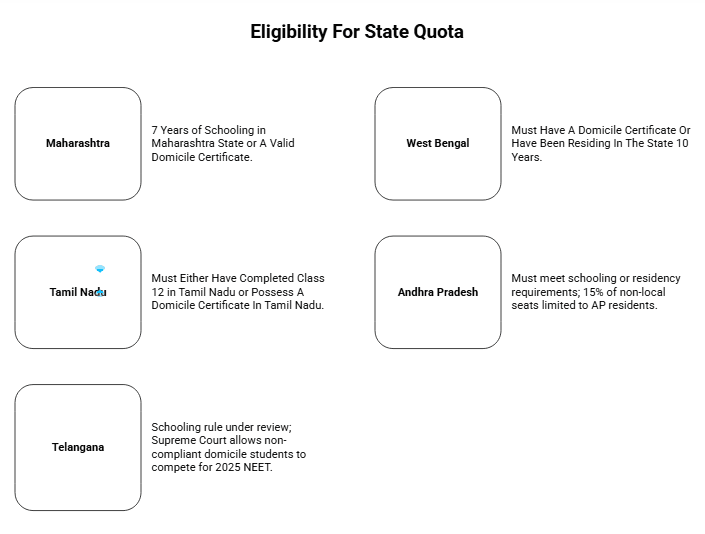 Eligibility For State Quota

Maharashtra

7 Years of Schooling in Maharashtra State or A Valid Domicile Certificate.

West Bengal

Must Have A Domicile Certificate Or Have Been Residing In The State 10 Years.

Tamil Nadu

Must Either Have Completed Class 12 in Tamil Nadu or Possess A Domicile Certificate In Tamil Nadu.

Andhra Pradesh

Must meet schooling or residency requirements; 15% of non-local seats limited to AP residents.

Telangana

Schooling rule under review; Supreme Court allows non-compliant domicile students to compete for 2025 NEET.